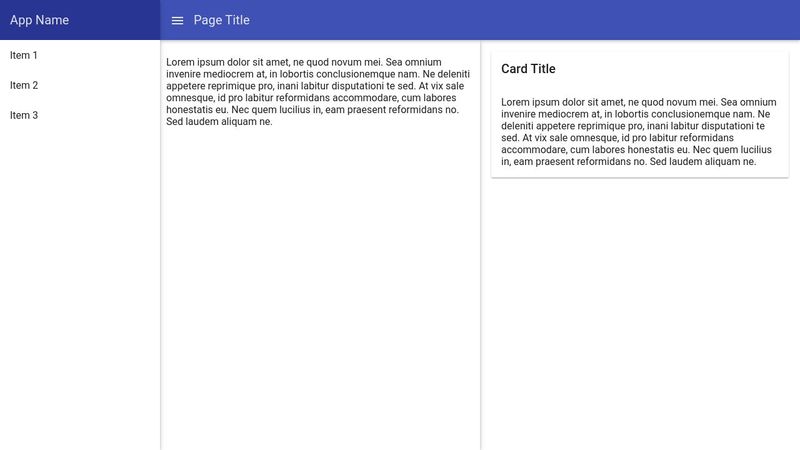 App Name

Page Title

Item 1

Item 2

Item 3

Lorem ipsum dolor sit amet, ne quod novum mei. Sea omnium invenire mediocrem at, in lobortis conclusionemque nam. Ne deleniti appetere reprimique pro, inani labitur disputationi te sed. At vix sale omnesque, id pro labitur reformidans accommodare, cum labores honestatis eu. Nec quem lucilius in, eam praesent reformidans no. Sed laudem aliquam ne.

Card Title

Lorem ipsum dolor sit amet, ne quod novum mei. Sea omnium invenire mediocrem at, in lobortis conclusionemque nam. Ne deleniti appetere reprimique pro, inani labitur disputationi te sed. At vix sale omnesque, id pro labitur reformidans accommodare, cum labores honestatis eu. Nec quem lucilius in, eam praesent reformidans no. Sed laudem aliquam ne.